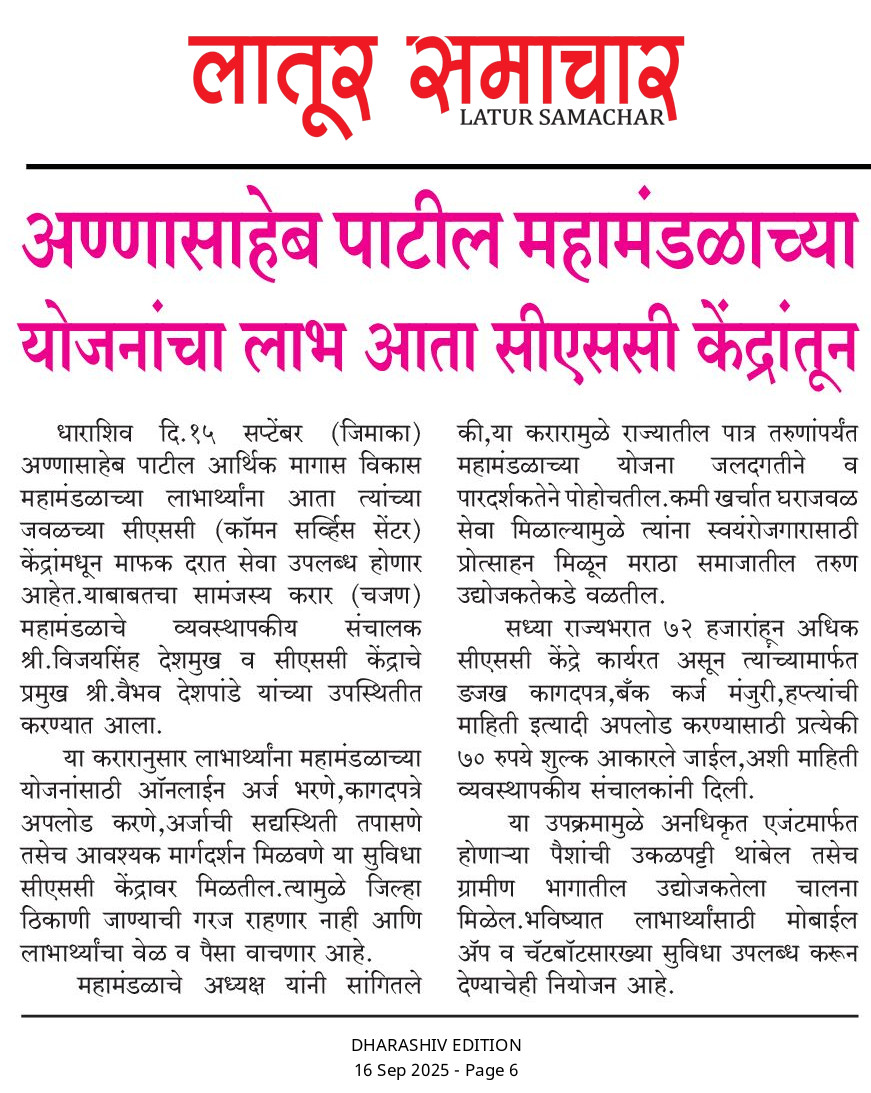 लातूर समाचार
LATUR SAMACHAR

अण्णासाहेब पाटील महामंडळाच्या योजनांचा लाभ आता सीएससी केंद्रांतून

धाराशिव दि.१५ सप्टेंबर (जिमाका) अण्णासाहेब पाटील आर्थिक मागास विकास महामंडळाच्या लाभार्थ्यांना आता त्यांच्या जवळच्या सीएससी (कॉमन सर्व्हिस सेंटर) केंद्रांमधून माफक दरात सेवा उपलब्ध होणार आहेत.याबाबतचा सामंजस्य करार (चजण) महामंडळाचे व्यवस्थापकीय संचालक श्री.विजयसिंह देशमुख व सीएससी केंद्राचे प्रमुख श्री.वैभव देशपांडे यांच्या उपस्थितीत करण्यात आला.

या करारानुसार लाभार्थ्यांना महामंडळाच्या योजनांसाठी ऑनलाईन अर्ज भरणे,कागदपत्रे अपलोड करणे,अर्जाची सद्यस्थिती तपासणे तसेच आवश्यक मार्गदर्शन मिळवणे या सुविधा सीएससी केंद्रावर मिळतील.त्यामुळे जिल्हा ठिकाणी जाण्याची गरज राहणार नाही आणि लाभार्थ्यांचा वेळ व पैसा वाचणार आहे.

महामंडळाचे अध्यक्ष यांनी सांगितले की,या करारामुळे राज्यातील पात्र तरुणांपर्यंत महामंडळाच्या योजना जलदगतीने व पारदर्शकतेने पोहोचतील.कमी खर्चात घराजवळ सेवा मिळाल्यामुळे त्यांना स्वयंरोजगारासाठी प्रोत्साहन मिळून मराठा समाजातील तरुण उद्योजकतेकडे वळतील.

सध्या राज्यभरात ७२ हजारांहून अधिक सीएससी केंद्रे कार्यरत असून त्यांच्यामार्फत ङजख कागदपत्र,बँक कर्ज मंजुरी,हप्त्यांची माहिती इत्यादी अपलोड करण्यासाठी प्रत्येकी ७० रुपये शुल्क आकारले जाईल,अशी माहिती व्यवस्थापकीय संचालकांनी दिली.

या उपक्रमामुळे अनधिकृत एजंटमार्फत होणाऱ्या पैशांची उकळपट्टी थांबेल तसेच ग्रामीण भागातील उद्योजकतेला चालना मिळेल.भविष्यात लाभार्थ्यांसाठी मोबाईल ॲप व चॅटबॉटसारख्या सुविधा उपलब्ध करून देण्याचेही नियोजन आहे.

DHARASHIV EDITION
16 Sep 2025 - Page 6